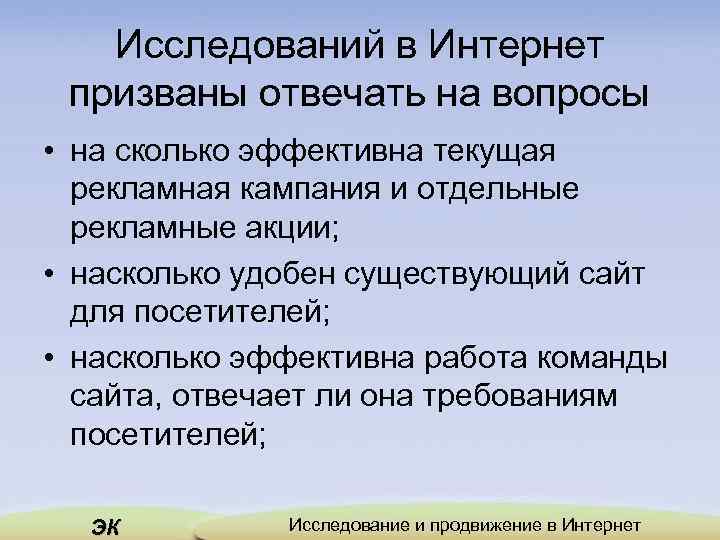 Исследований в Интернет призваны отвечать на вопросы

• на сколько эффективна текущая рекламная кампания и отдельные рекламные акции;
• насколько удобен существующий сайт для посетителей;
• насколько эффективна работа команды сайта, отвечает ли она требованиям посетителей;

ЭК

Исследование и продвижение в Интернет